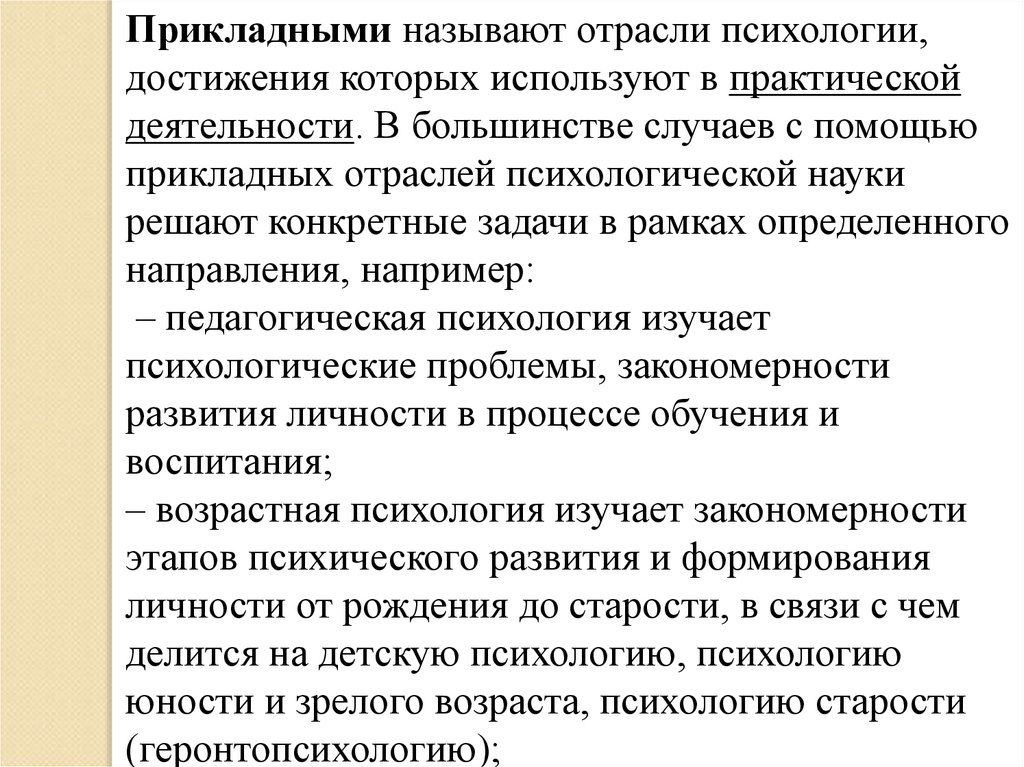 Прикладными называют отрасли психологии, достижения которых используют в практической деятельности. В большинстве случаев с помощью прикладных отраслей психологической науки решают конкретные задачи в рамках определенного направления, например:

– педагогическая психология изучает психологические проблемы, закономерности развития личности в процессе обучения и воспитания;

– возрастная психология изучает закономерности этапов психического развития и формирования личности от рождения до старости, в связи с чем делится на детскую психологию, психологию юности и зрелого возраста, психологию старости (геронтопсихологию);